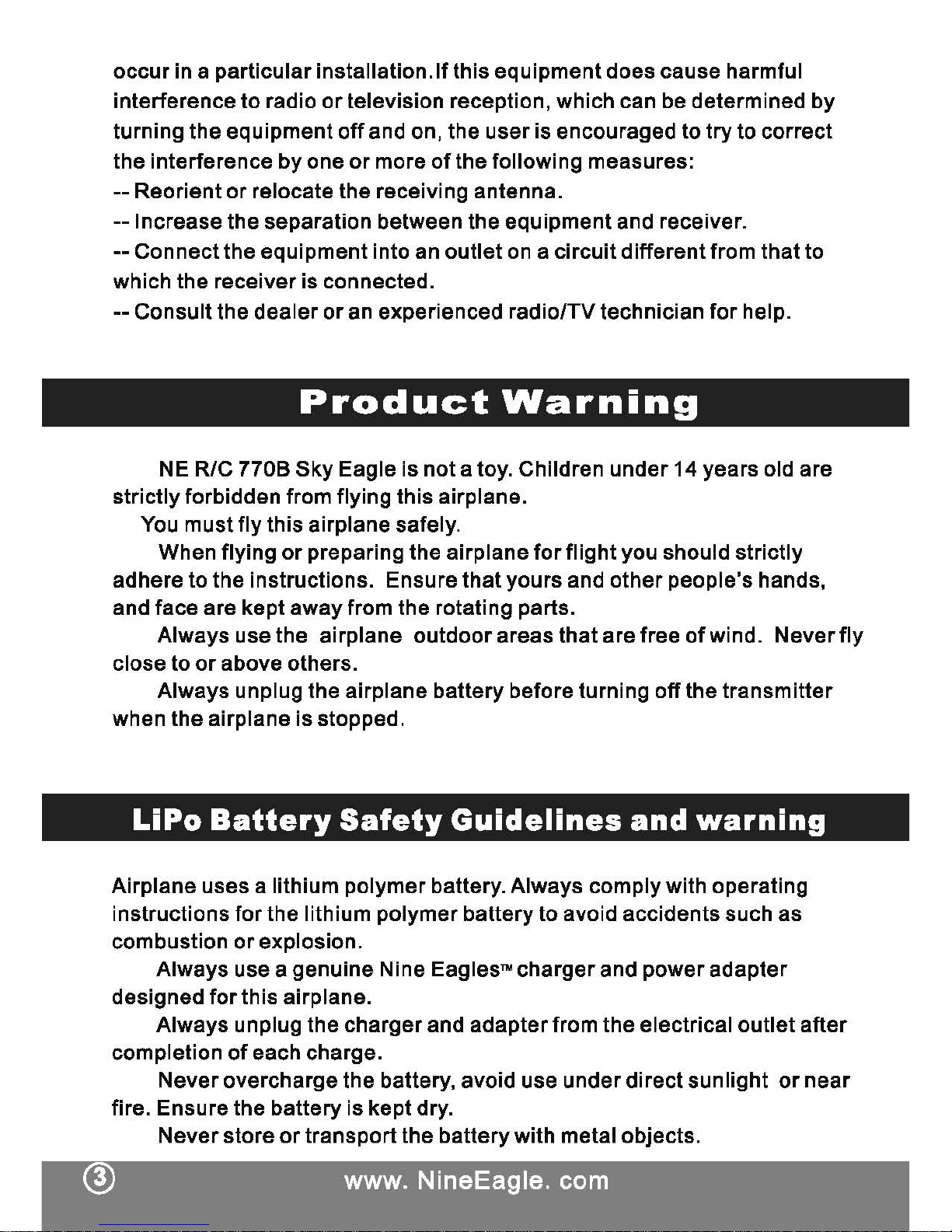 occur in a particular installation.If this equipment does cause harmful interference to radio or television reception, which can be determined by turning the equipment off and on, the user is encouraged to try to correct the interference by one or more of the following measures:
-- Reorient or relocate the receiving antenna.
-- Increase the separation between the equipment and receiver.
-- Connect the equipment into an outlet on a circuit different from that to which the receiver is connected.
-- Consult the dealer or an experienced radio/TV technician for help.

Product Warning

NE R/C 770B Sky Eagle is not a toy. Children under 14 years old are strictly forbidden from flying this airplane.
You must fly this airplane safely.
When flying or preparing the airplane for flight you should strictly adhere to the instructions. Ensure that yours and other people's hands, and face are kept away from the rotating parts.
Always use the airplane outdoor areas that are free of wind. Never fly close to or above others.
Always unplug the airplane battery before turning off the transmitter when the airplane is stopped.

LiPo Battery Safety Guidelines and warning

Airplane uses a lithium polymer battery. Always comply with operating instructions for the lithium polymer battery to avoid accidents such as combustion or explosion.
Always use a genuine Nine Eagles™ charger and power adapter designed for this airplane.
Always unplug the charger and adapter from the electrical outlet after completion of each charge.
Never overcharge the battery, avoid use under direct sunlight or near fire. Ensure the battery is kept dry.
Never store or transport the battery with metal objects.

3 www. NineEagle. com